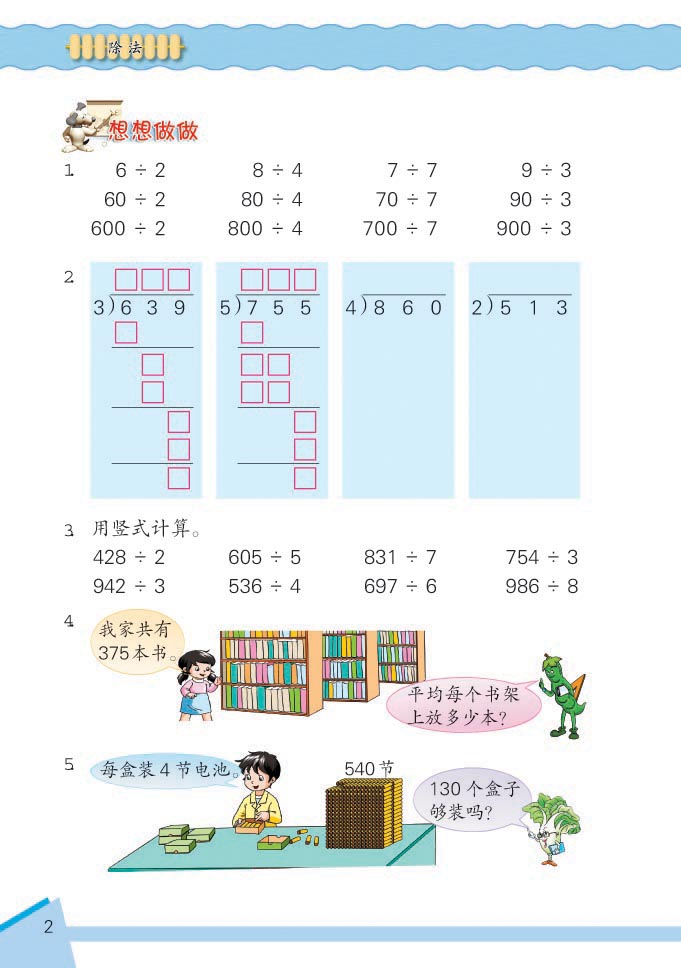 除法

想想做做

1. $6 \div 2$ $8 \div 4$ $7 \div 7$ $9 \div 3$
$60 \div 2$ $80 \div 4$ $70 \div 7$ $90 \div 3$
$600 \div 2$ $800 \div 4$ $700 \div 7$ $900 \div 3$

2. $3\overline{)639}$ $5\overline{)755}$ $4\overline{)860}$ $2\overline{)513}$

3. 用竖式计算。
$428 \div 2$ $605 \div 5$ $831 \div 7$ $754 \div 3$
$942 \div 3$ $536 \div 4$ $697 \div 6$ $986 \div 8$

4. 我家共有375本书。
平均每个书架上放多少本?

5. 每盒装4节电池。
540节
130个盒子够装吗?

2